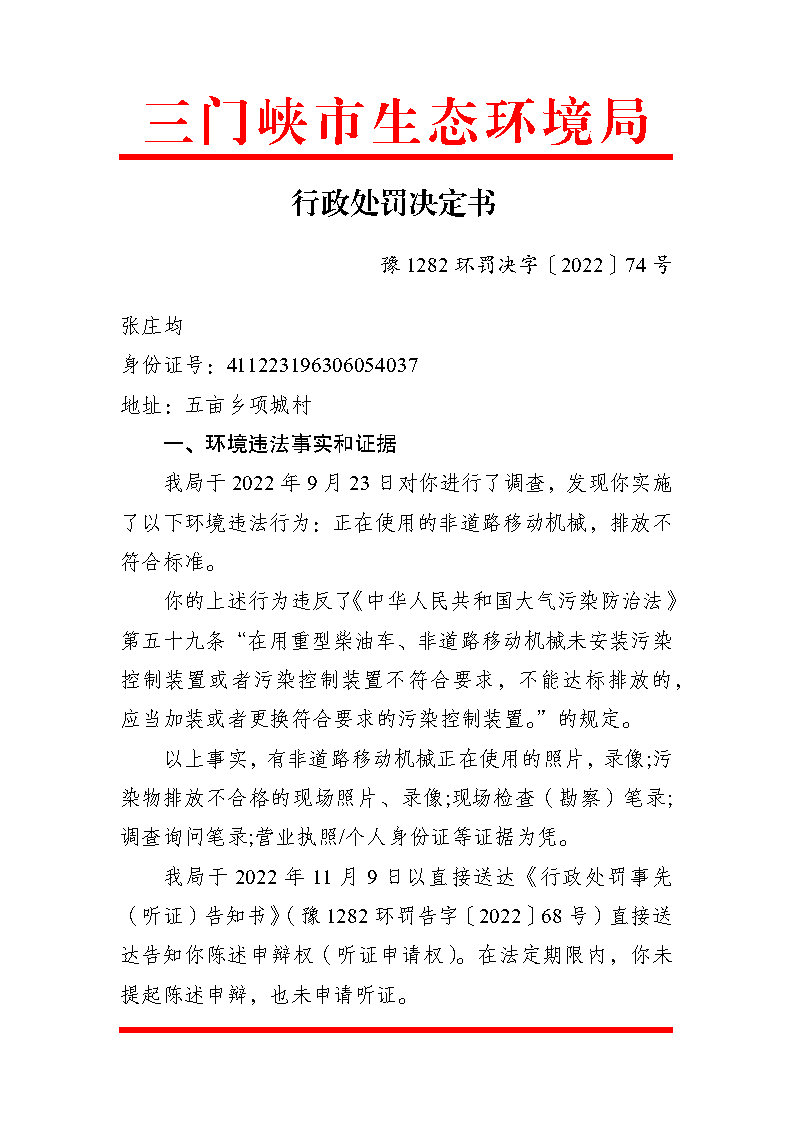 三门峡市生态环境局

行政处罚决定书

豫 1282 环罚决字〔2022〕74 号

张庄均

身份证号：411223196306054037

地址：五亩乡项城村

一、环境违法事实和证据

我局于 2022 年 9 月 23 日对你进行了调查，发现你实施了以下环境违法行为：正在使用的非道路移动机械，排放不符合标准。

你的上述行为违反了《中华人民共和国大气污染防治法》第五十九条“在用重型柴油车、非道路移动机械未安装污染控制装置或者污染控制装置不符合要求，不能达标排放的，应当加装或者更换符合要求的污染控制装置。”的规定。

以上事实，有非道路移动机械正在使用的照片，录像;污染物排放不合格的现场照片、录像;现场检查（勘察）笔录;调查询问笔录;营业执照/个人身份证等证据为凭。

我局于 2022 年 11 月 9 日以直接送达《行政处罚事先（听证）告知书》（豫 1282 环罚告字〔2022〕68 号）直接送达告知你陈述申辩权（听证申请权）。在法定期限内，你未提起陈述申辩，也未申请听证。